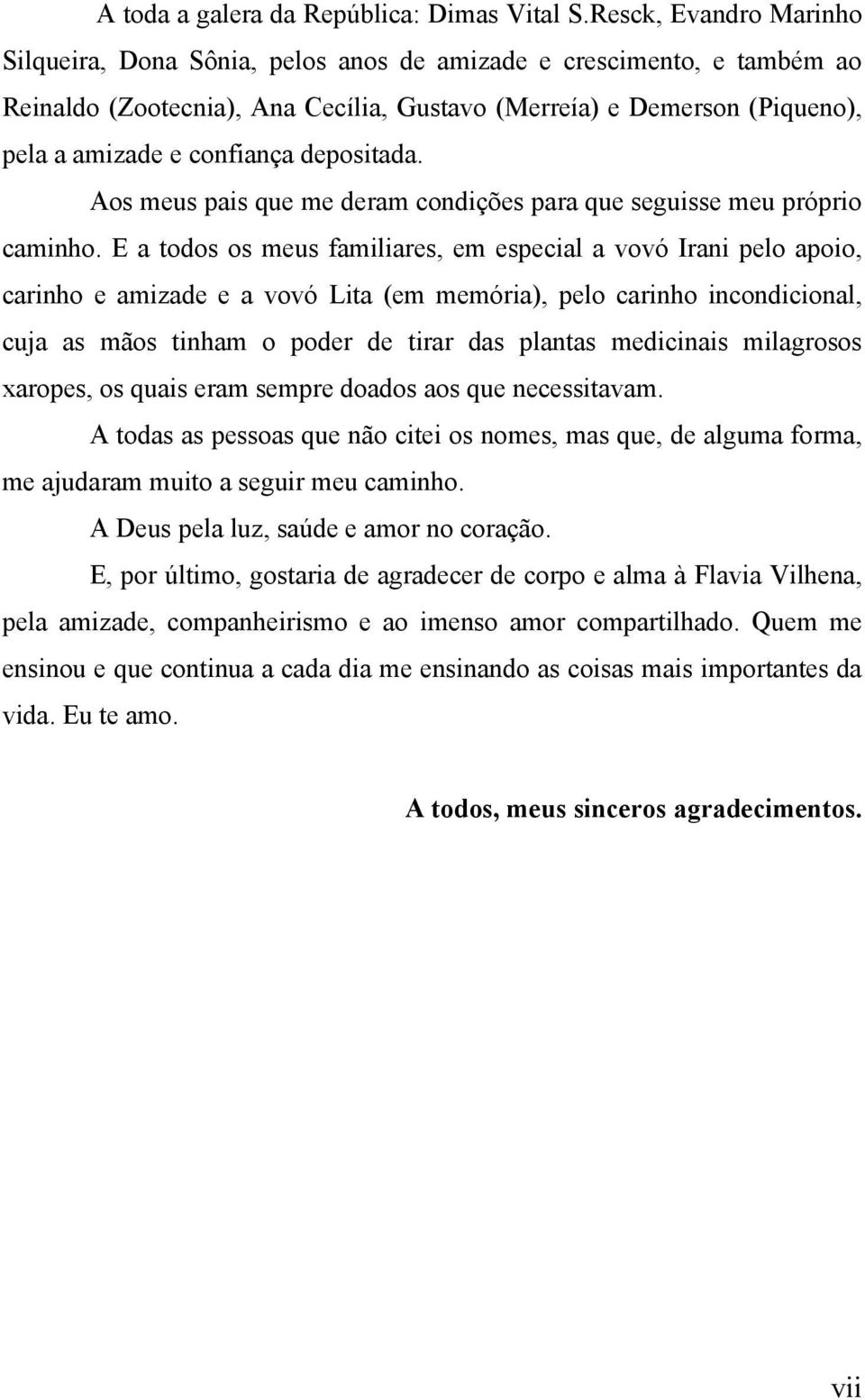 A toda a galera da República: Dimas Vital S.Resck, Evandro Marinho Silqueira, Dona Sônia, pelos anos de amizade e crescimento, e também ao Reinaldo (Zootecnia), Ana Cecília, Gustavo (Merreía) e Demerson (Piqueno), pela a amizade e confiança depositada.

Aos meus pais que me deram condições para que seguisse meu próprio caminho. E a todos os meus familiares, em especial a vovó Irani pelo apoio, carinho e amizade e a vovó Lita (em memória), pelo carinho incondicional, cuja as mãos tinham o poder de tirar das plantas medicinais milagrosos xaropes, os quais eram sempre doados aos que necessitavam.

A todas as pessoas que não citei os nomes, mas que, de alguma forma, me ajudaram muito a seguir meu caminho.

A Deus pela luz, saúde e amor no coração.

E, por último, gostaria de agradecer de corpo e alma à Flavia Vilhena, pela amizade, companheirismo e ao imenso amor compartilhado. Quem me ensinou e que continua a cada dia me ensinando as coisas mais importantes da vida. Eu te amo.

A todos, meus sinceros agradecimentos.

vii